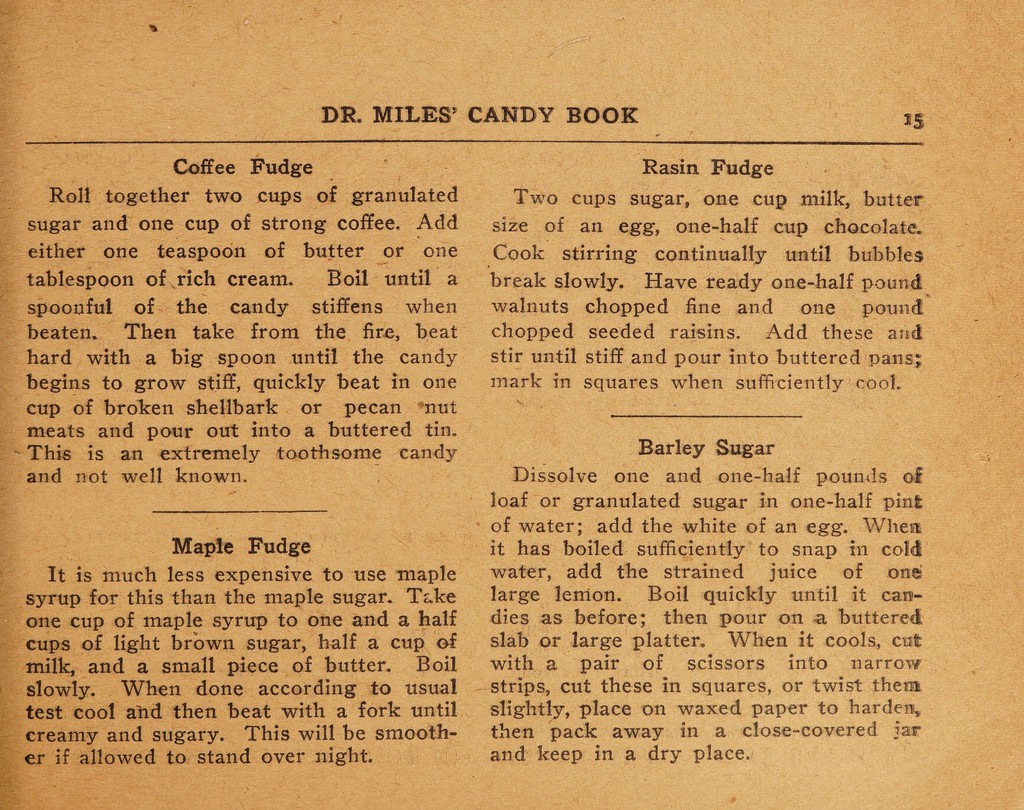 DR. MILES' CANDY BOOK 15

Coffee Fudge

Roll together two cups of granulated sugar and one cup of strong coffee. Add either one teaspoon of butter or one tablespoon of rich cream. Boil until a spoonful of the candy stiffens when beaten. Then take from the fire, beat hard with a big spoon until the candy begins to grow stiff, quickly beat in one cup of broken shellbark or pecan nut meats and pour out into a buttered tin. This is an extremely toothsome candy and not well known.

Maple Fudge

It is much less expensive to use maple syrup for this than the maple sugar. Take one cup of maple syrup to one and a half cups of light brown sugar, half a cup of milk, and a small piece of butter. Boil slowly. When done according to usual test cool and then beat with a fork until creamy and sugary. This will be smoother if allowed to stand over night.

Rasin Fudge

Two cups sugar, one cup milk, butter size of an egg, one-half cup chocolate. Cook stirring continually until bubbles break slowly. Have ready one-half pound walnuts chopped fine and one pound chopped seeded raisins. Add these and stir until stiff and pour into buttered pans; mark in squares when sufficiently cool.

Barley Sugar

Dissolve one and one-half pounds of loaf or granulated sugar in one-half pint of water; add the white of an egg. When it has boiled sufficiently to snap in cold water, add the strained juice of one large lemon. Boil quickly until it candies as before; then pour on a buttered slab or large platter. When it cools, cut with a pair of scissors into narrow strips, cut these in squares, or twist them slightly, place on waxed paper to harden, then pack away in a close-covered jar and keep in a dry place.